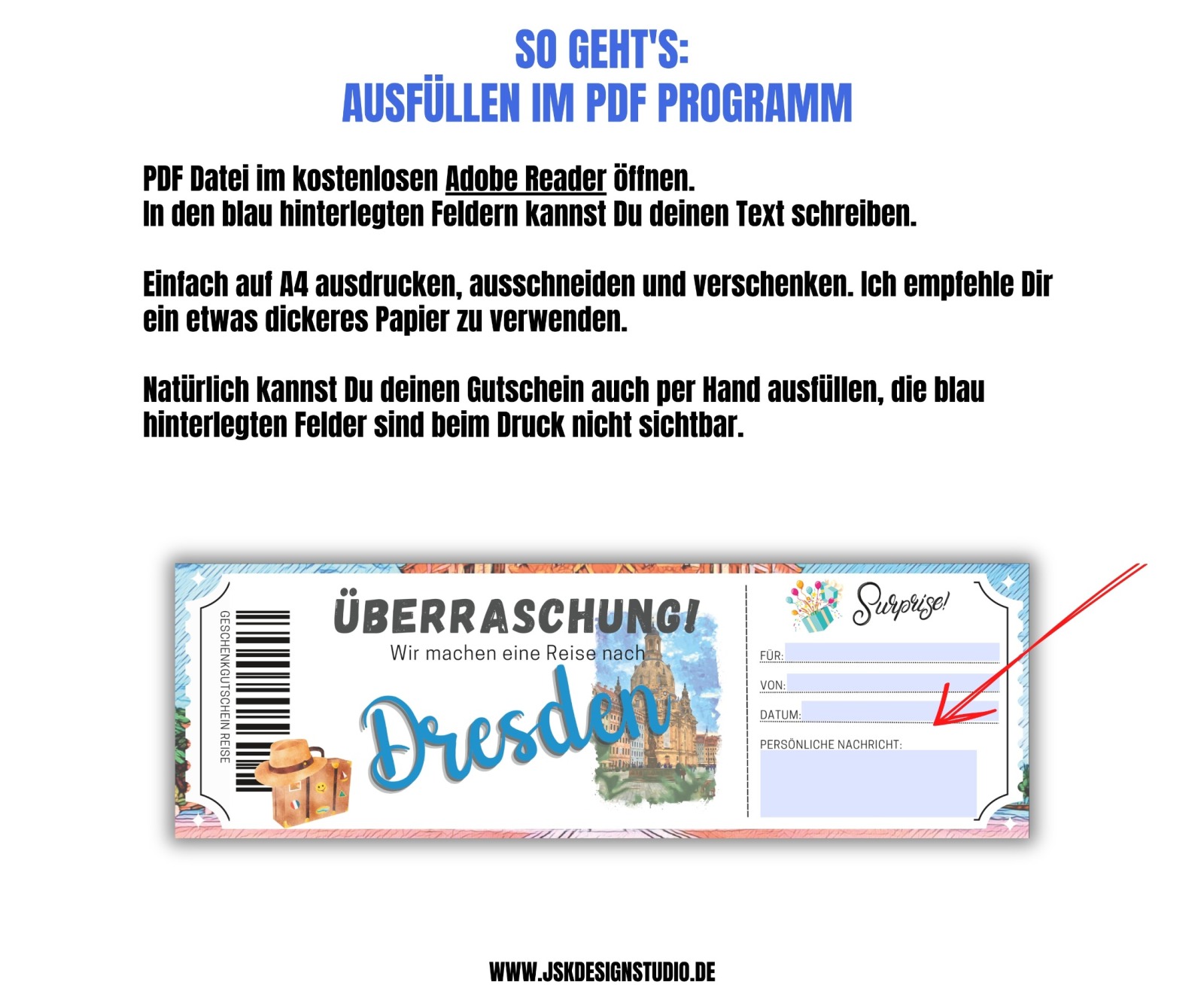 SO GEHT'S:
AUSFÜLLEN IM PDF PROGRAMM

PDF Datei im kostenlosen Adobe Reader öffnen.
In den blau hinterlegten Feldern kannst Du deinen Text schreiben.

Einfach auf A4 ausdrucken, ausschneiden und verschenken. Ich empfehle Dir ein etwas dickeres Papier zu verwenden.

Natürlich kannst Du deinen Gutschein auch per Hand ausfüllen, die blau hinterlegten Felder sind beim Druck nicht sichtbar.

GESCHENKGUTSCHEIN REISE

ÜBERRASCHUNG!
Wir machen eine Reise nach
Dresden

Surprise!

FÜR:
VON:
DATUM:
PERSÖNLICHE NACHRICHT:

WWW.JSKDESIGNSTUDIO.DE